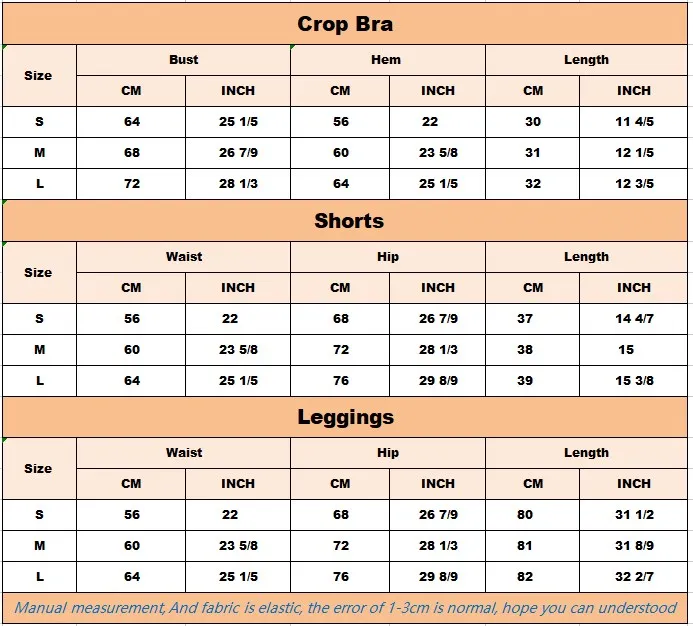 Crop Bra

| Size | Bust CM | Bust INCH | Hem CM | Hem INCH | Length CM | Length INCH |
|---|---|---|---|---|---|---|
| S | 64 | 25 1/5 | 56 | 22 | 30 | 11 4/5 |
| M | 68 | 26 7/9 | 60 | 23 5/8 | 31 | 12 1/5 |
| L | 72 | 28 1/3 | 64 | 25 1/5 | 32 | 12 3/5 |

Shorts

| Size | Waist CM | Waist INCH | Hip CM | Hip INCH | Length CM | Length INCH |
|---|---|---|---|---|---|---|
| S | 56 | 22 | 68 | 26 7/9 | 37 | 14 4/7 |
| M | 60 | 23 5/8 | 72 | 28 1/3 | 38 | 15 |
| L | 64 | 25 1/5 | 76 | 29 8/9 | 39 | 15 3/8 |

Leggings

| Size | Waist CM | Waist INCH | Hip CM | Hip INCH | Length CM | Length INCH |
|---|---|---|---|---|---|---|
| S | 56 | 22 | 68 | 26 7/9 | 80 | 31 1/2 |
| M | 60 | 23 5/8 | 72 | 28 1/3 | 81 | 31 8/9 |
| L | 64 | 25 1/5 | 76 | 29 8/9 | 82 | 32 2/7 |

Manual measurement, And fabric is elastic, the error of 1-3cm is normal, hope you can understood